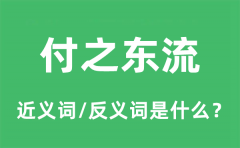 付之东流

近义词/反义词是什么？